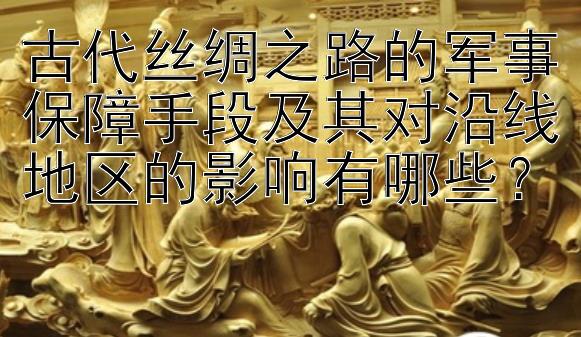 古代丝绸之路的军事保障手段及其对沿线地区的影响有哪些？